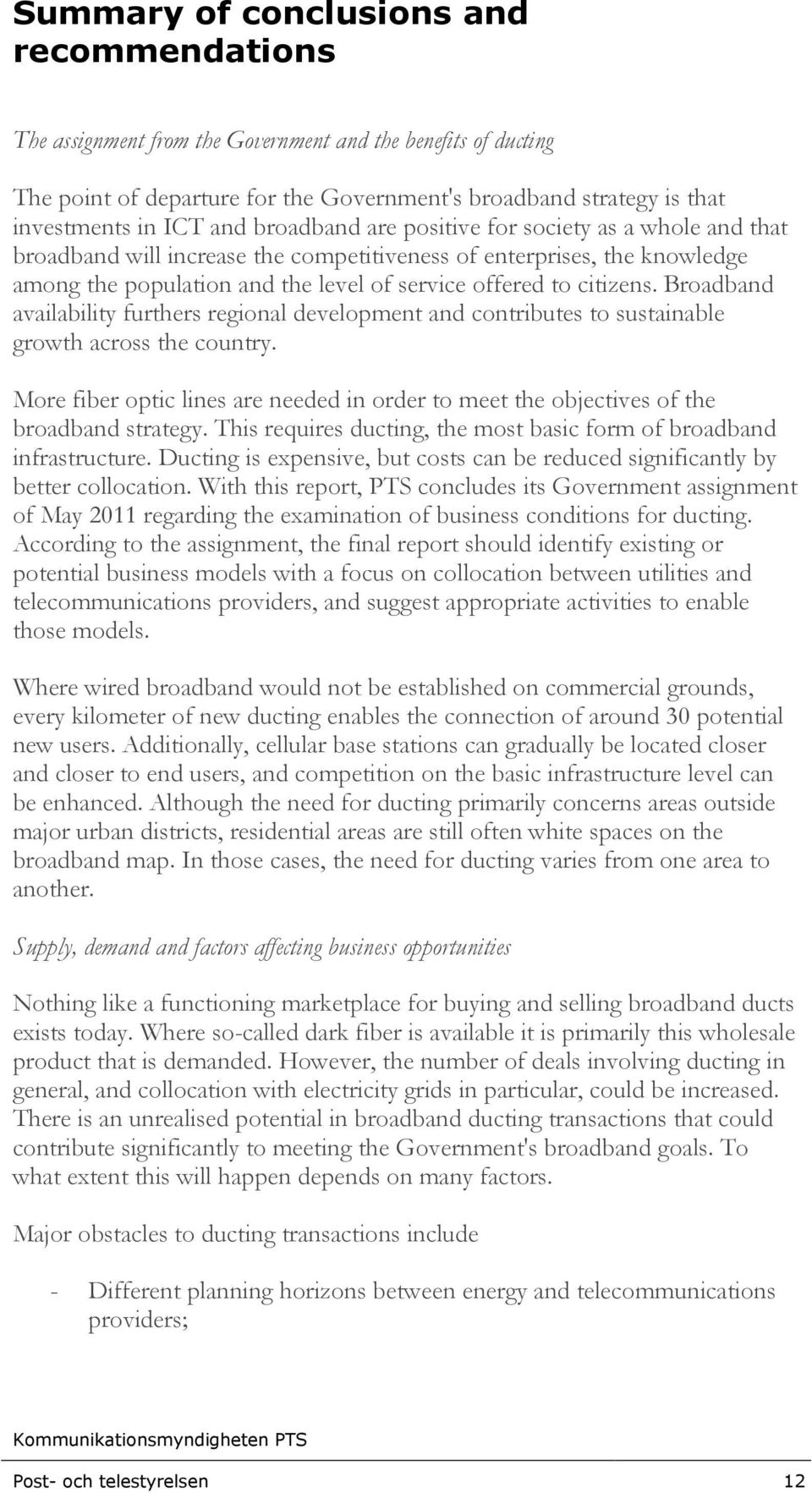 Summary of conclusions and recommendations

The assignment from the Government and the benefits of ducting

The point of departure for the Government's broadband strategy is that investments in ICT and broadband are positive for society as a whole and that broadband will increase the competitiveness of enterprises, the knowledge among the population and the level of service offered to citizens. Broadband availability furthers regional development and contributes to sustainable growth across the country.

More fiber optic lines are needed in order to meet the objectives of the broadband strategy. This requires ducting, the most basic form of broadband infrastructure. Ducting is expensive, but costs can be reduced significantly by better collocation. With this report, PTS concludes its Government assignment of May 2011 regarding the examination of business conditions for ducting. According to the assignment, the final report should identify existing or potential business models with a focus on collocation between utilities and telecommunications providers, and suggest appropriate activities to enable those models.

Where wired broadband would not be established on commercial grounds, every kilometer of new ducting enables the connection of around 30 potential new users. Additionally, cellular base stations can gradually be located closer and closer to end users, and competition on the basic infrastructure level can be enhanced. Although the need for ducting primarily concerns areas outside major urban districts, residential areas are still often white spaces on the broadband map. In those cases, the need for ducting varies from one area to another.

Supply, demand and factors affecting business opportunities

Nothing like a functioning marketplace for buying and selling broadband ducts exists today. Where so-called dark fiber is available it is primarily this wholesale product that is demanded. However, the number of deals involving ducting in general, and collocation with electricity grids in particular, could be increased. There is an unrealised potential in broadband ducting transactions that could contribute significantly to meeting the Government's broadband goals. To what extent this will happen depends on many factors.

Major obstacles to ducting transactions include

- Different planning horizons between energy and telecommunications providers;

Kommunikationsmyndigheten PTS

Post- och telestyrelsen 12